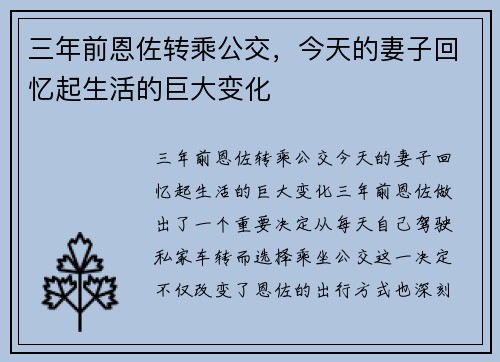 三年前恩佐转乘公交，今天的妻子回忆起生活的巨大变化

三年前恩佐转乘公交今天的妻子回忆起生活的巨大变化三年前恩佐做出了一个重要决定从每天自己驾驶私家车转而选择乘坐公交这一决定不仅改变了恩佐的出行方式也深刻